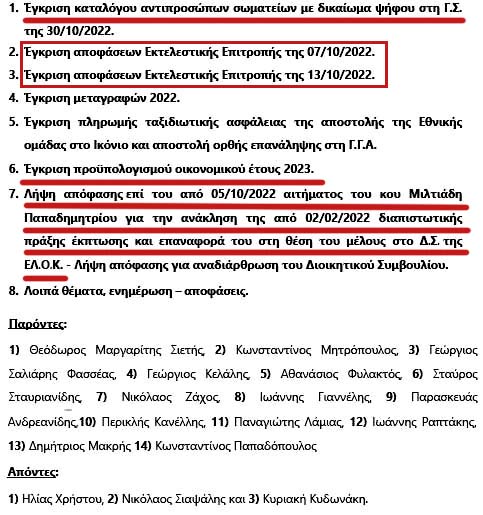 1. Έγκριση καταλόγου αντιπροσώπων σωματείων με δικαίωμα ψήφου στη Γ.Σ. της 30/10/2022.

2. Έγκριση αποφάσεων Εκτελεστικής Επιτροπής της 07/10/2022.

3. Έγκριση αποφάσεων Εκτελεστικής Επιτροπής της 13/10/2022.

4. Έγκριση μεταγραφών 2022.

5. Έγκριση πληρωμής ταξιδιωτικής ασφάλειας της αποστολής της Εθνικής ομάδας στο Ικόνιο και αποστολή ορθής επανάληψης στη Γ.Γ.Α.

6. Έγκριση προϋπολογισμού οικονομικού έτους 2023.

7. Λήψη απόφασης επί του από 05/10/2022 αιτήματος του κου Μιλτιάδη Παπαδημητρίου για την ανάκληση της από 02/02/2022 διαπιστωτικής πράξης έκπτωσης και επαναφορά του στη θέση του μέλους στο Δ.Σ. της ΕΛ.Ο.Κ. - Λήψη απόφασης για αναδιάρθρωση του Διοικητικού Συμβουλίου.

8. Λοιπά θέματα, ενημέρωση – αποφάσεις.

Παρόντες:

1) Θεόδωρος Μαργαρίτης Σιετής, 2) Κωνσταντίνος Μητρόπουλος, 3) Γεώργιος Σαλιάρης Φασσέας, 4) Γεώργιος Κελάλης, 5) Αθανάσιος Φυλακτός, 6) Σταύρος Σταυριανίδης, 7) Νικόλαος Ζάχος, 8) Ιωάννης Γιαννέλης, 9) Παρασκευάς Ανδρεανίδης,10) Περικλής Κανέλλης, 11) Παναγιώτης Λάμιας, 12) Ιωάννης Ραπτάκης, 13) Δημήτριος Μακρής 14) Κωνσταντίνος Παπαδόπουλος

Απόντες:

1) Ηλίας Χρήστου, 2) Νικόλαος Σιαψάλης και 3) Κυριακή Κυδωνάκη.